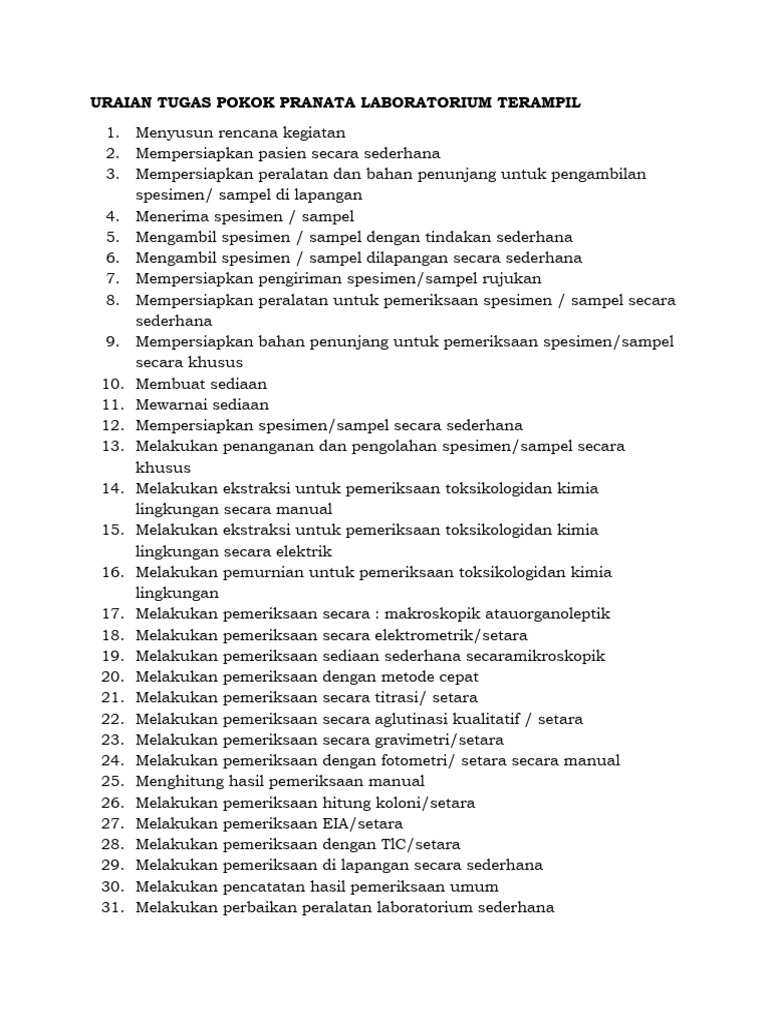 URAIAN TUGAS POKOK PRANATA LABORATORIUM TERAMPIL

1. Menyusun rencana kegiatan
2. Mempersiapkan pasien secara sederhana
3. Mempersiapkan peralatan dan bahan penunjang untuk pengambilan spesimen/ sampel di lapangan
4. Menerima spesimen / sampel
5. Mengambil spesimen / sampel dengan tindakan sederhana
6. Mengambil spesimen / sampel dilapangan secara sederhana
7. Mempersiapkan pengiriman spesimen/sampel rujukan
8. Mempersiapkan peralatan untuk pemeriksaan spesimen / sampel secara sederhana
9. Mempersiapkan bahan penunjang untuk pemeriksaan spesimen/sampel secara khusus
10. Membuat sediaan
11. Mewarnai sediaan
12. Mempersiapkan spesimen/sampel secara sederhana
13. Melakukan penanganan dan pengolahan spesimen/sampel secara khusus
14. Melakukan ekstraksi untuk pemeriksaan toksikologidan kimia lingkungan secara manual
15. Melakukan ekstraksi untuk pemeriksaan toksikologidan kimia lingkungan secara elektrik
16. Melakukan pemurnian untuk pemeriksaan toksikologidan kimia lingkungan
17. Melakukan pemeriksaan secara : makroskopik atauorganoleptik
18. Melakukan pemeriksaan secara elektrometrik/setara
19. Melakukan pemeriksaan sediaan sederhana secaramikroskopik
20. Melakukan pemeriksaan dengan metode cepat
21. Melakukan pemeriksaan secara titrasi/ setara
22. Melakukan pemeriksaan secara aglutinasi kualitatif / setara
23. Melakukan pemeriksaan secara gravimetri/setara
24. Melakukan pemeriksaan dengan fotometri/ setara secara manual
25. Menghitung hasil pemeriksaan manual
26. Melakukan pemeriksaan hitung koloni/setara
27. Melakukan pemeriksaan EIA/setara
28. Melakukan pemeriksaan dengan TlC/setara
29. Melakukan pemeriksaan di lapangan secara sederhana
30. Melakukan pencatatan hasil pemeriksaan umum
31. Melakukan perbaikan peralatan laboratorium sederhana